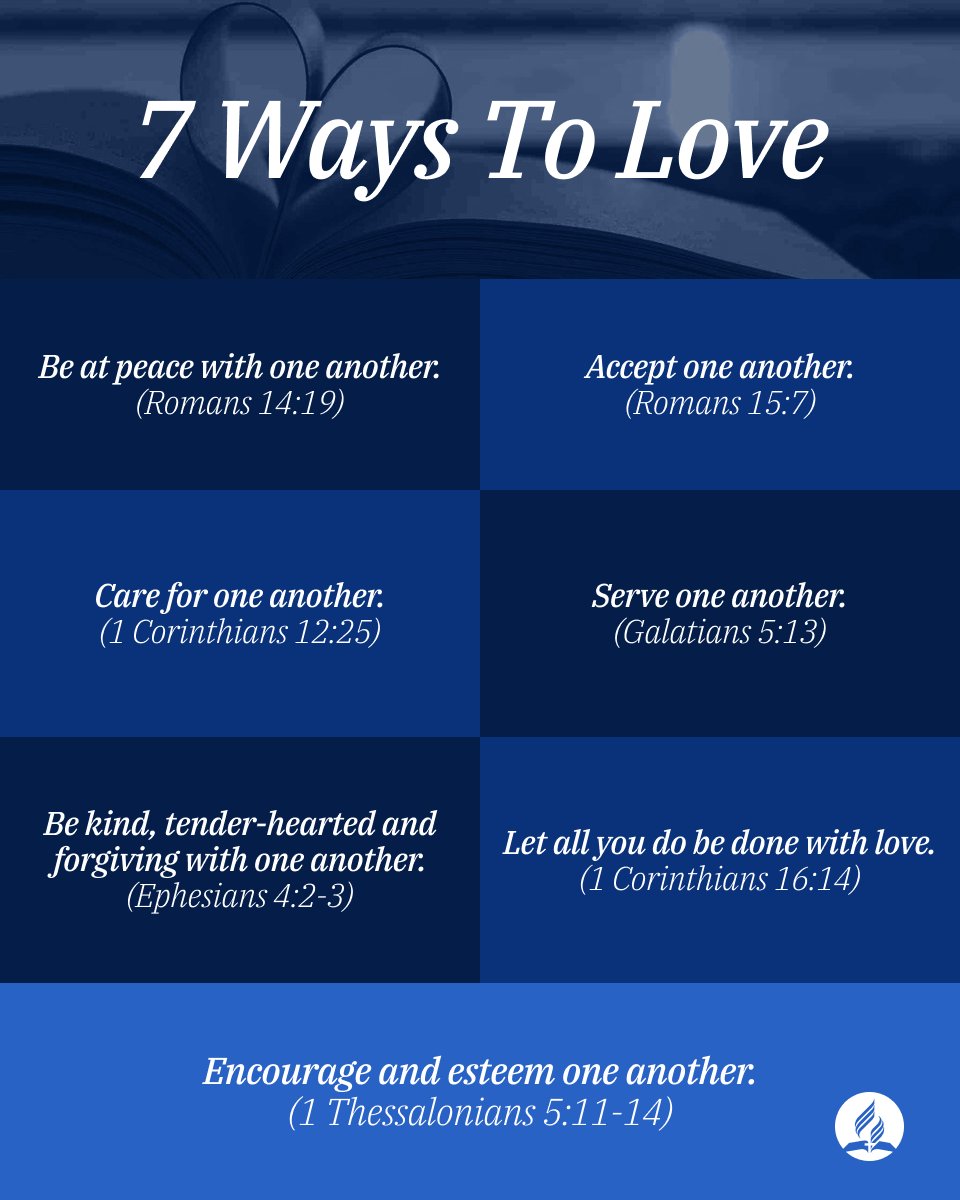 7 Ways To Love

Be at peace with one another.
(Romans 14:19)

Accept one another.
(Romans 15:7)

Care for one another.
(1 Corinthians 12:25)

Serve one another.
(Galatians 5:13)

Be kind, tender-hearted and forgiving with one another.
(Ephesians 4:2-3)

Let all you do be done with love.
(1 Corinthians 16:14)

Encourage and esteem one another.
(1 Thessalonians 5:11-14)